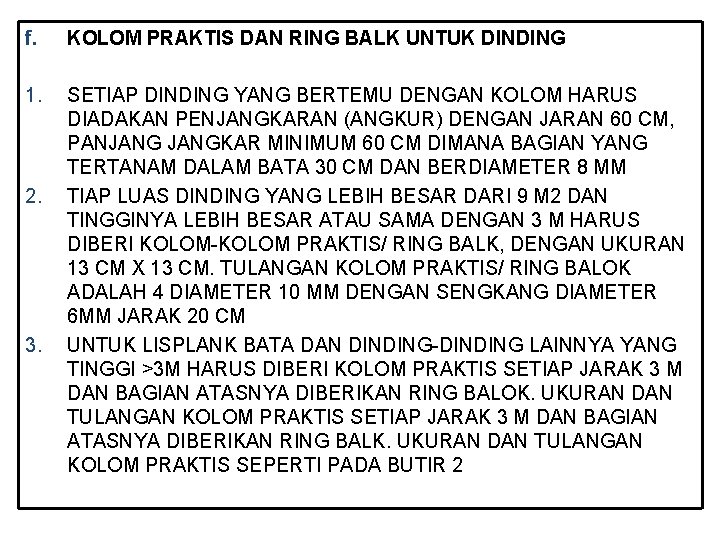 f. KOLOM PRAKTIS DAN RING BALK UNTUK DINDING

1. SETIAP DINDING YANG BERTEMU DENGAN KOLOM HARUS DIADAKAN PENJANGKARAN (ANGKUR) DENGAN JARAN 60 CM, PANJANG JANGKAR MINIMUM 60 CM DIMANA BAGIAN YANG TERTANAM DALAM BATA 30 CM DAN BERDIAMETER 8 MM

2. TIAP LUAS DINDING YANG LEBIH BESAR DARI 9 M2 DAN TINGGINYA LEBIH BESAR ATAU SAMA DENGAN 3 M HARUS DIBERI KOLOM-KOLOM PRAKTIS/ RING BALK, DENGAN UKURAN 13 CM X 13 CM. TULANGAN KOLOM PRAKTIS/ RING BALOK ADALAH 4 DIAMETER 10 MM DENGAN SENGKANG DIAMETER 6MM JARAK 20 CM

3. UNTUK LISPLANK BATA DAN DINDING-DINDING LAINNYA YANG TINGGI >3M HARUS DIBERI KOLOM PRAKTIS SETIAP JARAK 3 M DAN BAGIAN ATASNYA DIBERIKAN RING BALOK. UKURAN DAN TULANGAN KOLOM PRAKTIS SETIAP JARAK 3 M DAN BAGIAN ATASNYA DIBERIKAN RING BALK. UKURAN DAN TULANGAN KOLOM PRAKTIS SEPERTI PADA BUTIR 2